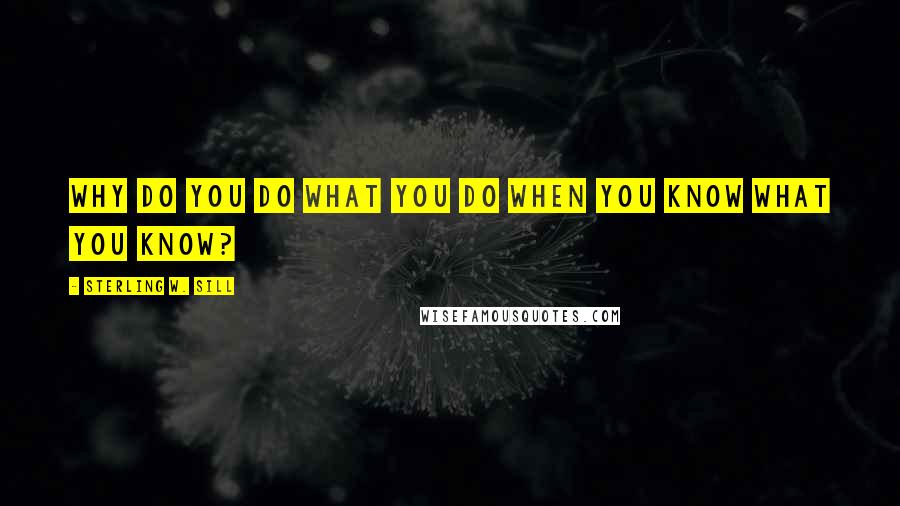 WHY DO YOU DO WHAT YOU DO WHEN YOU KNOW WHAT YOU KNOW?

- STERLING W. SILL

WISEFAMOUSQUOTES.COM